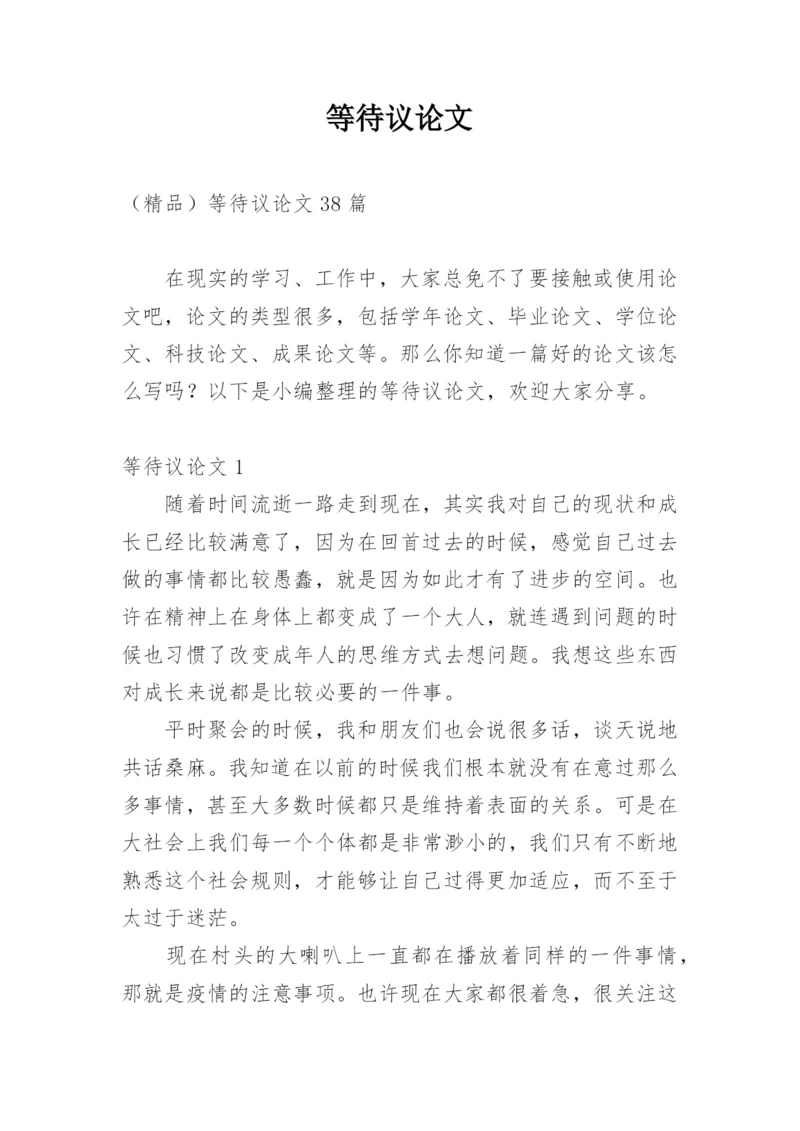 等待议论文

（精品）等待议论文 38 篇

在现实的学习、工作中，大家总免不了要接触或使用论文吧，论文的类型很多，包括学年论文、毕业论文、学位论文、科技论文、成果论文等。那么你知道一篇好的论文该怎么写吗？以下是小编整理的等待议论文，欢迎大家分享。

等待议论文 1

随着时间流逝一路走到现在，其实我对自己的现状和成长已经比较满意了，因为在回首过去的时候，感觉自己过去做的事情都比较愚蠢，就是因为如此才有了进步的空间。也许在精神上在身体上都变成了一个大人，就连遇到问题的时候也习惯了改变成年人的思维方式去想问题。我想这些东西对成长来说都是比较必要的一件事。

平时聚会的时候，我和朋友们也会说很多话，谈天说地共话桑麻。我知道在以前的时候我们根本就没有在意过那么多事情，甚至大多数时候都只是维持着表面的关系。可是在大社会上我们每一个个体都是非常渺小的，我们只有不断地熟悉这个社会规则，才能够让自己过得更加适应，而不至于太过于迷茫。

现在村头的大喇叭上一直都在播放着同样的一件事情，那就是疫情的注意事项。也许现在大家都很着急，很关注这